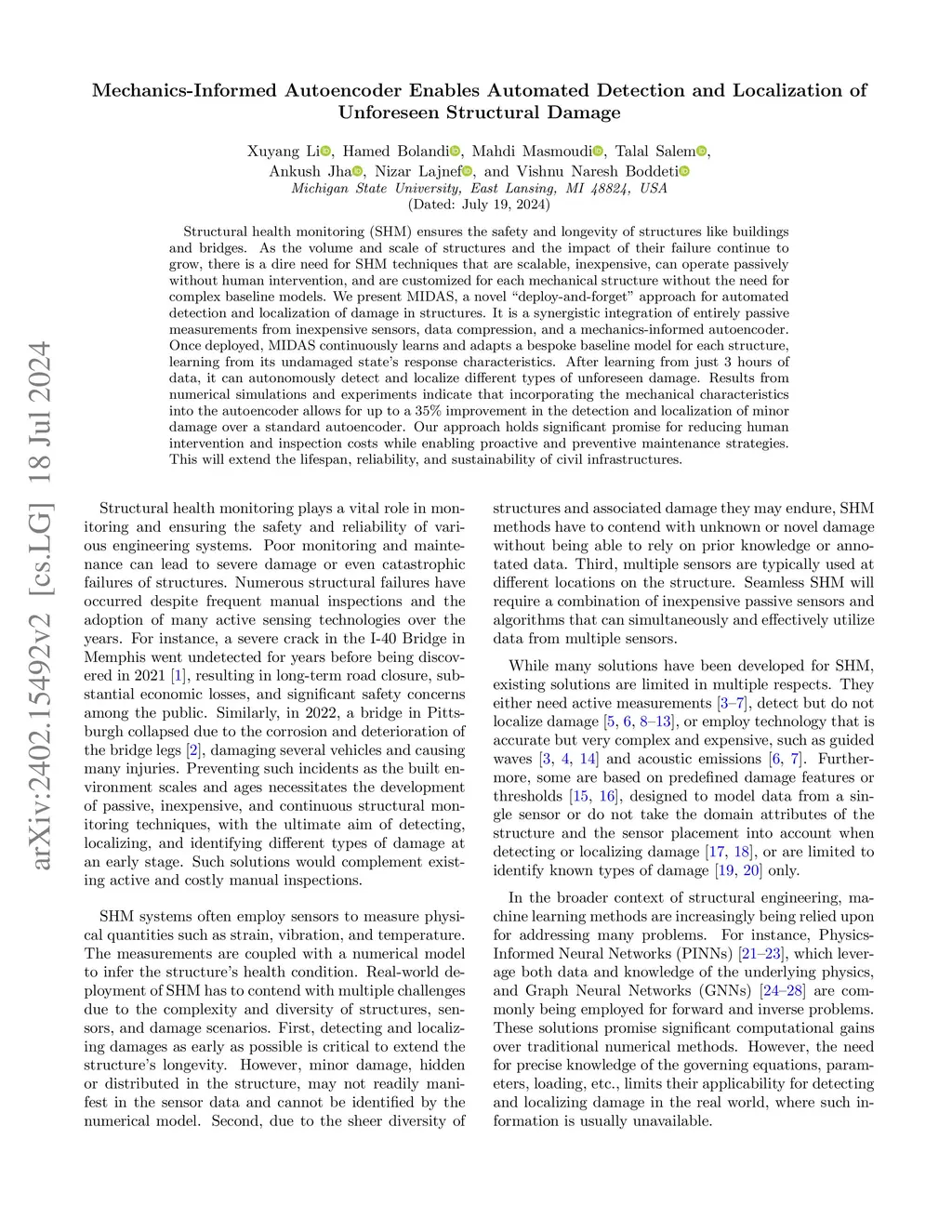 arXiv:2402.15492v2 [cs.LG] 18 Jul 2024

Mechanics-Informed Autoencoder Enables Automated Detection and Localization of Unforeseen Structural Damage

Xuyang Li, Hamed Bolandi, Mahdi Masmoudi, Talal Salem, Ankush Jha, Nizar Lajnef, and Vishnu Naresh Boddeti
Michigan State University, East Lansing, MI 48824, USA
(Dated: July 19, 2024)

Structural health monitoring (SHM) ensures the safety and longevity of structures like buildings and bridges. As the volume and scale of structures and the impact of their failure continue to grow, there is a dire need for SHM techniques that are scalable, inexpensive, can operate passively without human intervention, and are customized for each mechanical structure without the need for complex baseline models. We present MIDAS, a novel "deploy-and-forget" approach for automated detection and localization of damage in structures. It is a synergistic integration of entirely passive measurements from inexpensive sensors, data compression, and a mechanics-informed autoencoder. Once deployed, MIDAS continuously learns and adapts a bespoke baseline model for each structure, learning from its undamaged state's response characteristics. After learning from just 3 hours of data, it can autonomously detect and localize different types of unforeseen damage. Results from numerical simulations and experiments indicate that incorporating the mechanical characteristics into the autoencoder allows for up to a 35% improvement in the detection and localization of minor damage over a standard autoencoder. Our approach holds significant promise for reducing human intervention and inspection costs while enabling proactive and preventive maintenance strategies. This will extend the lifespan, reliability, and sustainability of civil infrastructures.

Structural health monitoring plays a vital role in monitoring and ensuring the safety and reliability of various engineering systems. Poor monitoring and maintenance can lead to severe damage or even catastrophic failures of structures. Numerous structural failures have occurred despite frequent manual inspections and the adoption of many active sensing technologies over the years. For instance, a severe crack in the I-40 Bridge in Memphis went undetected for years before being discovered in 2021 [1], resulting in long-term road closure, substantial economic losses, and significant safety concerns among the public. Similarly, in 2022, a bridge in Pittsburgh collapsed due to the corrosion and deterioration of the bridge legs [2], damaging several vehicles and causing many injuries. Preventing such incidents as the built environment scales and ages necessitates the development of passive, inexpensive, and continuous structural monitoring techniques, with the ultimate aim of detecting, localizing, and identifying different types of damage at an early stage. Such solutions would complement existing active and costly manual inspections.

SHM systems often employ sensors to measure physical quantities such as strain, vibration, and temperature. The measurements are coupled with a numerical model to infer the structure's health condition. Real-world deployment of SHM has to contend with multiple challenges due to the complexity and diversity of structures, sensors, and damage scenarios. First, detecting and localizing damages as early as possible is critical to extend the structure's longevity. However, minor damage, hidden or distributed in the structure, may not readily manifest in the sensor data and cannot be identified by the numerical model. Second, due to the sheer diversity of structures and associated damage they may endure, SHM methods have to contend with unknown or novel damage without being able to rely on prior knowledge or annotated data. Third, multiple sensors are typically used at different locations on the structure. Seamless SHM will require a combination of inexpensive passive sensors and algorithms that can simultaneously and effectively utilize data from multiple sensors.

While many solutions have been developed for SHM, existing solutions are limited in multiple respects. They either need active measurements [3–7], detect but do not localize damage [5, 6, 8–13], or employ technology that is accurate but very complex and expensive, such as guided waves [3, 4, 14] and acoustic emissions [6, 7]. Furthermore, some are based on predefined damage features or thresholds [15, 16], designed to model data from a single sensor or do not take the domain attributes of the structure and the sensor placement into account when detecting or localizing damage [17, 18], or are limited to identify known types of damage [19, 20] only.

In the broader context of structural engineering, machine learning methods are increasingly being relied upon for addressing many problems. For instance, Physics-Informed Neural Networks (PINNs) [21–23], which leverage both data and knowledge of the underlying physics, and Graph Neural Networks (GNNs) [24–28] are commonly being employed for forward and inverse problems. These solutions promise significant computational gains over traditional numerical methods. However, the need for precise knowledge of the governing equations, parameters, loading, etc., limits their applicability for detecting and localizing damage in the real world, where such information is usually unavailable.